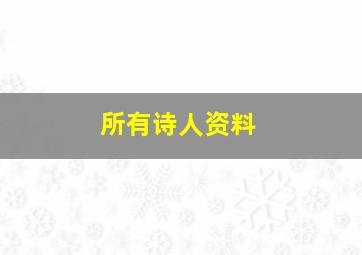 所有诗人资料